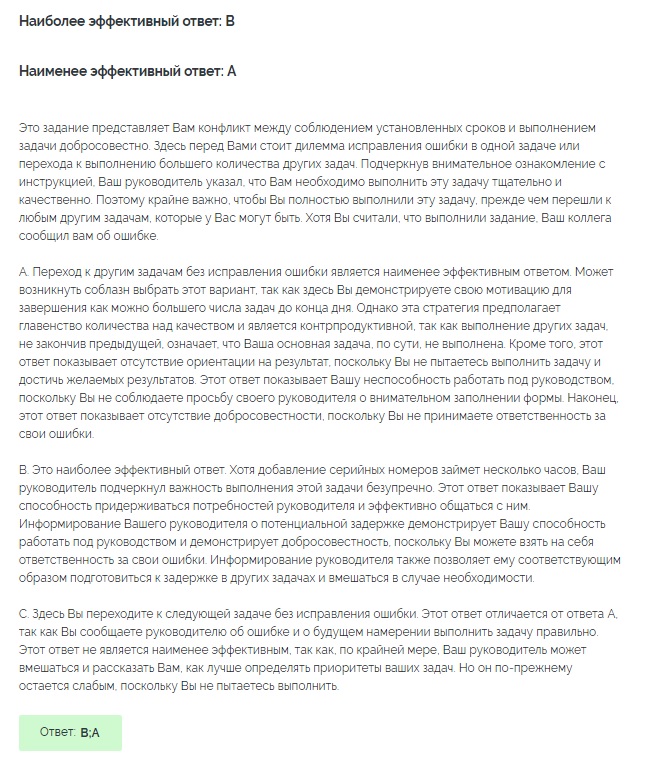 Наиболее эффективный ответ: B

Наименее эффективный ответ: A

Это задание представляет Вам конфликт между соблюдением установленных сроков и выполнением задачи добросовестно. Здесь перед Вами стоит дилемма исправления ошибки в одной задаче или перехода к выполнению большего количества других задач. Подчеркнув внимательное ознакомление с инструкцией, Ваш руководитель указал, что Вам необходимо выполнить эту задачу тщательно и качественно. Поэтому крайне важно, чтобы Вы полностью выполнили эту задачу, прежде чем перешли к любым другим задачам, которые у Вас могут быть. Хотя Вы считали, что выполнили задание, Ваш коллега сообщил вам об ошибке.

A. Переход к другим задачам без исправления ошибки является наименее эффективным ответом. Может возникнуть соблазн выбрать этот вариант, так как здесь Вы демонстрируете свою мотивацию для завершения как можно большего числа задач до конца дня. Однако эта стратегия предполагает главенство количества над качеством и является контрпродуктивной, так как выполнение других задач, не закончив предыдущей, означает, что Ваша основная задача, по сути, не выполнена. Кроме того, этот ответ показывает отсутствие ориентации на результат, поскольку Вы не пытаетесь выполнить задачу и достичь желаемых результатов. Этот ответ показывает Вашу неспособность работать под руководством, поскольку Вы не соблюдаете просьбу своего руководителя о внимательном заполнении формы. Наконец, этот ответ показывает отсутствие добросовестности, поскольку Вы не принимаете ответственность за свои ошибки.

B. Это наиболее эффективный ответ. Хотя добавление серийных номеров займет несколько часов, Ваш руководитель подчеркнул важность выполнения этой задачи безупречно. Этот ответ показывает Вашу способность придерживаться потребностей руководителя и эффективно общаться с ним. Информирование Вашего руководителя о потенциальной задержке демонстрирует Вашу способность работать под руководством и демонстрирует добросовестность, поскольку Вы можете взять на себя ответственность за свои ошибки. Информирование руководителя также позволяет ему соответствующим образом подготовиться к задержке в других задачах и вмешаться в случае необходимости.

C. Здесь Вы переходите к следующей задаче без исправления ошибки. Этот ответ отличается от ответа A, так как Вы сообщаете руководителю об ошибке и о будущем намерении выполнить задачу правильно. Этот ответ не является наименее эффективным, так как, по крайней мере, Ваш руководитель может вмешаться и рассказать Вам, как лучше определять приоритеты ваших задач. Но он по-прежнему остается слабым, поскольку Вы не пытаетесь выполнить.

Ответ: B;A